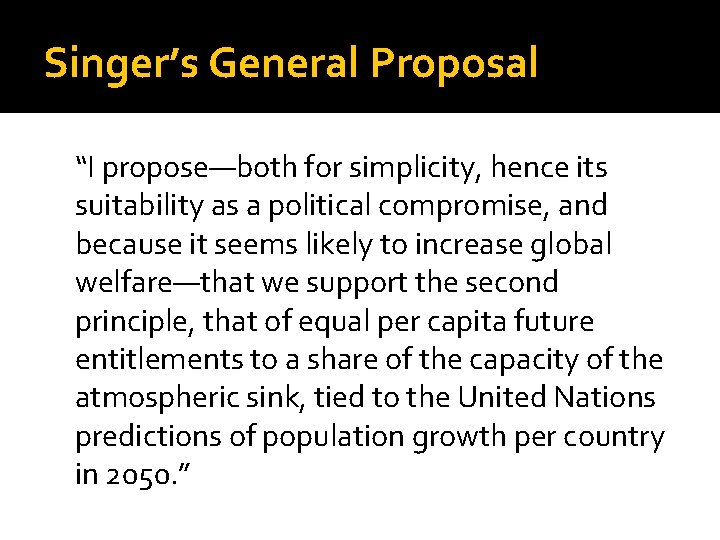 Singer's General Proposal

"I propose—both for simplicity, hence its suitability as a political compromise, and because it seems likely to increase global welfare—that we support the second principle, that of equal per capita future entitlements to a share of the capacity of the atmospheric sink, tied to the United Nations predictions of population growth per country in 2050."